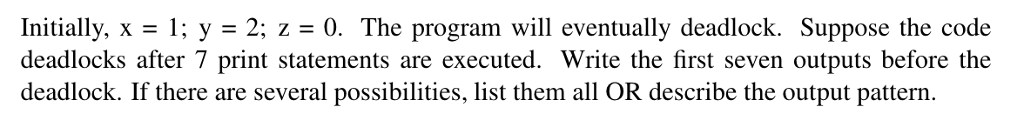 Initially, x = 1; y = 2; z = 0. The program will eventually deadlock. Suppose the code deadlocks after 7 print statements are executed. Write the first seven outputs before the deadlock. If there are several possibilities, list them all OR describe the output pattern.